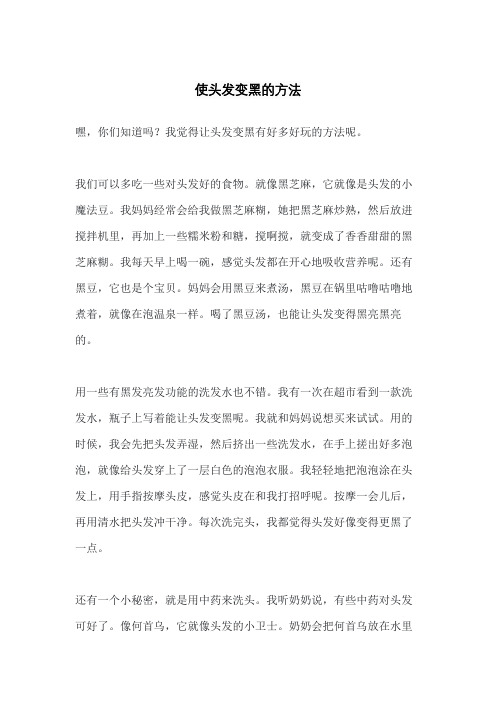 使头发变黑的方法

嘿，你们知道吗？我觉得让头发变黑有好多好玩的方法呢。

我们可以多吃一些对头发好的食物。就像黑芝麻，它就像是头发的小魔法豆。我妈妈经常会给我做黑芝麻糊，她把黑芝麻炒熟，然后放进搅拌机里，再加上一些糯米粉和糖，搅啊搅，就变成了香香甜甜的黑芝麻糊。我每天早上喝一碗，感觉头发都在开心地吸收营养呢。还有黑豆，它也是个宝贝。妈妈会用黑豆来煮汤，黑豆在锅里咕噜咕噜地煮着，就像在泡温泉一样。喝了黑豆汤，也能让头发变得黑亮黑亮的。

用一些有黑发亮发功能的洗发水也不错。我有一次在超市看到一款洗发水，瓶子上写着能让头发变黑呢。我就和妈妈说想买来试试。用的时候，我会先把头发弄湿，然后挤出一些洗发水，在手上搓出好多泡泡，就像给头发穿上了一层白色的泡泡衣服。我轻轻地把泡泡涂在头发上，用手指按摩头皮，感觉头皮在和我打招呼呢。按摩一会儿后，再用清水把头发冲干净。每次洗完头，我都觉得头发好像变得更黑了一点。

还有一个小秘密，就是用中药来洗头。我听奶奶说，有些中药对头发可好了。像何首乌，它就像头发的小卫士。奶奶会把何首乌放在水里